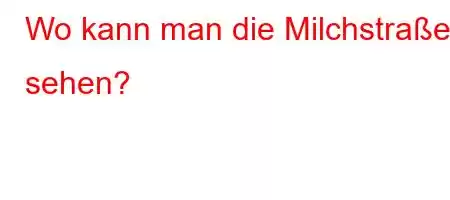 Wo kann man die Milchstraße sehen?